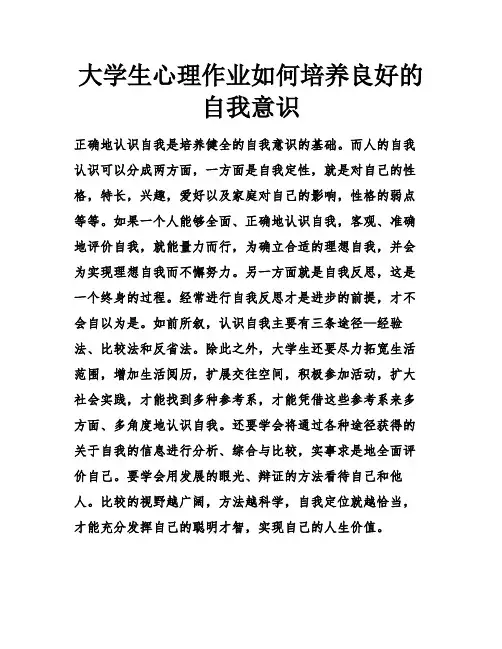 大学生心理作业如何培养良好的自我意识

正确地认识自我是培养健全的自我意识的基础。而人的自我认识可以分成两方面，一方面是自我定性，就是对自己的性格，特长，兴趣，爱好以及家庭对自己的影响，性格的弱点等等。如果一个人能够全面、正确地认识自我，客观、准确地评价自我，就能量力而行，为确立合适的理想自我，并会为实现理想自我而不懈努力。另一方面就是自我反思，这是一个终身的过程。经常进行自我反思才是进步的前提，才不会自以为是。如前所叙，认识自我主要有三条途径—经验法、比较法和反省法。除此之外，大学生还要尽力拓宽生活范围，增加生活阅历，扩展交往空间，积极参加活动，扩大社会实践，才能找到多种参考系，才能凭借这些参考系来多方面、多角度地认识自我。还要学会将通过各种途径获得的关于自我的信息进行分析、综合与比较，实事求是地全面评价自己。要学会用发展的眼光、辩证的方法看待自己和他人。比较的视野越广阔，方法越科学，自我定位就越恰当，才能充分发挥自己的聪明才智，实现自己的人生价值。